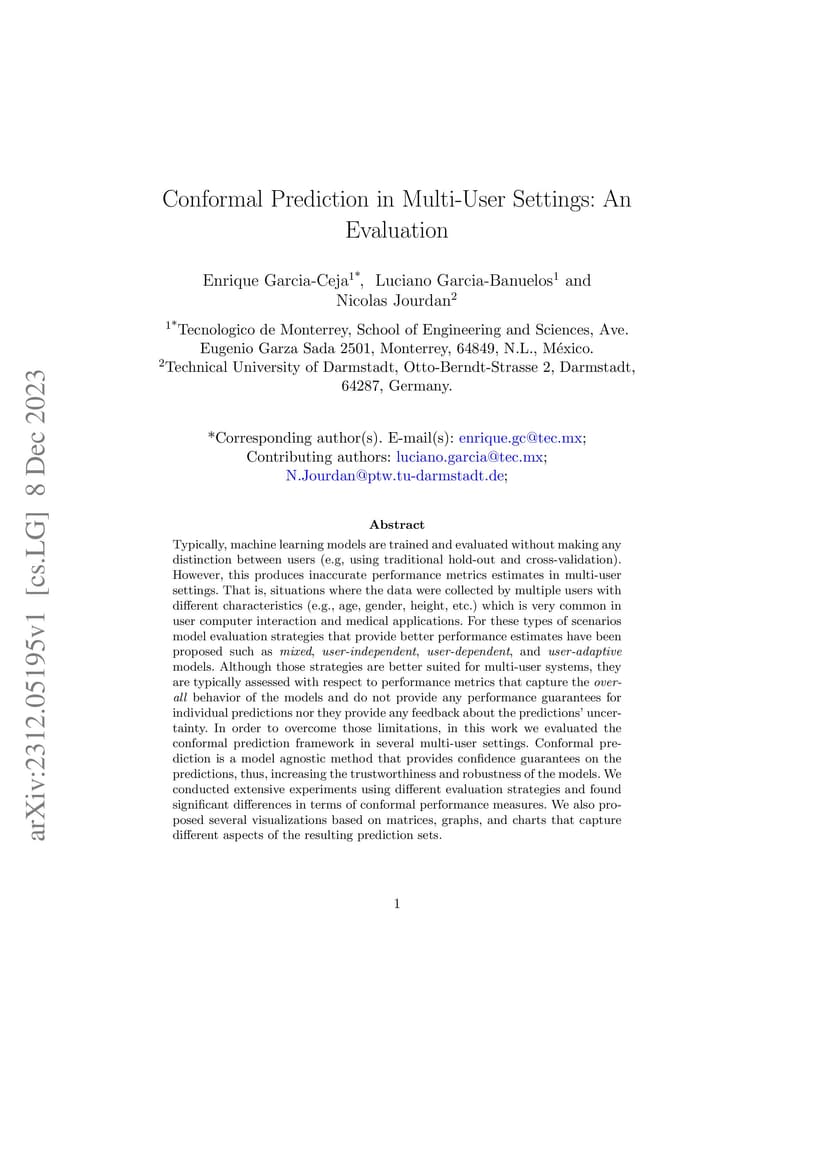 arXiv:2312.05195v1 [cs.LG] 8 Dec 2023

Conformal Prediction in Multi-User Settings: An Evaluation

Enrique Garcia-Ceja$^{1*}$, Luciano Garcia-Banuelos$^{1}$ and Nicolas Jourdan$^{2}$

$^{1*}$Tecnologico de Monterrey, School of Engineering and Sciences, Ave. Eugenio Garza Sada 2501, Monterrey, 64849, N.L., México.
$^{2}$Technical University of Darmstadt, Otto-Berndt-Strasse 2, Darmstadt, 64287, Germany.

*Corresponding author(s). E-mail(s): enrique.gc@tec.mx;
Contributing authors: luciano.garcia@tec.mx; N.Jourdan@ptw.tu-darmstadt.de;

Abstract

Typically, machine learning models are trained and evaluated without making any distinction between users (e.g, using traditional hold-out and cross-validation). However, this produces inaccurate performance metrics estimates in multi-user settings. That is, situations where the data were collected by multiple users with different characteristics (e.g., age, gender, height, etc.) which is very common in user computer interaction and medical applications. For these types of scenarios model evaluation strategies that provide better performance estimates have been proposed such as mixed, user-independent, user-dependent, and user-adaptive models. Although those strategies are better suited for multi-user systems, they are typically assessed with respect to performance metrics that capture the overall behavior of the models and do not provide any performance guarantees for individual predictions nor they provide any feedback about the predictions' uncertainty. In order to overcome those limitations, in this work we evaluated the conformal prediction framework in several multi-user settings. Conformal prediction is a model agnostic method that provides confidence guarantees on the predictions, thus, increasing the trustworthiness and robustness of the models. We conducted extensive experiments using different evaluation strategies and found significant differences in terms of conformal performance measures. We also proposed several visualizations based on matrices, graphs, and charts that capture different aspects of the resulting prediction sets.

1